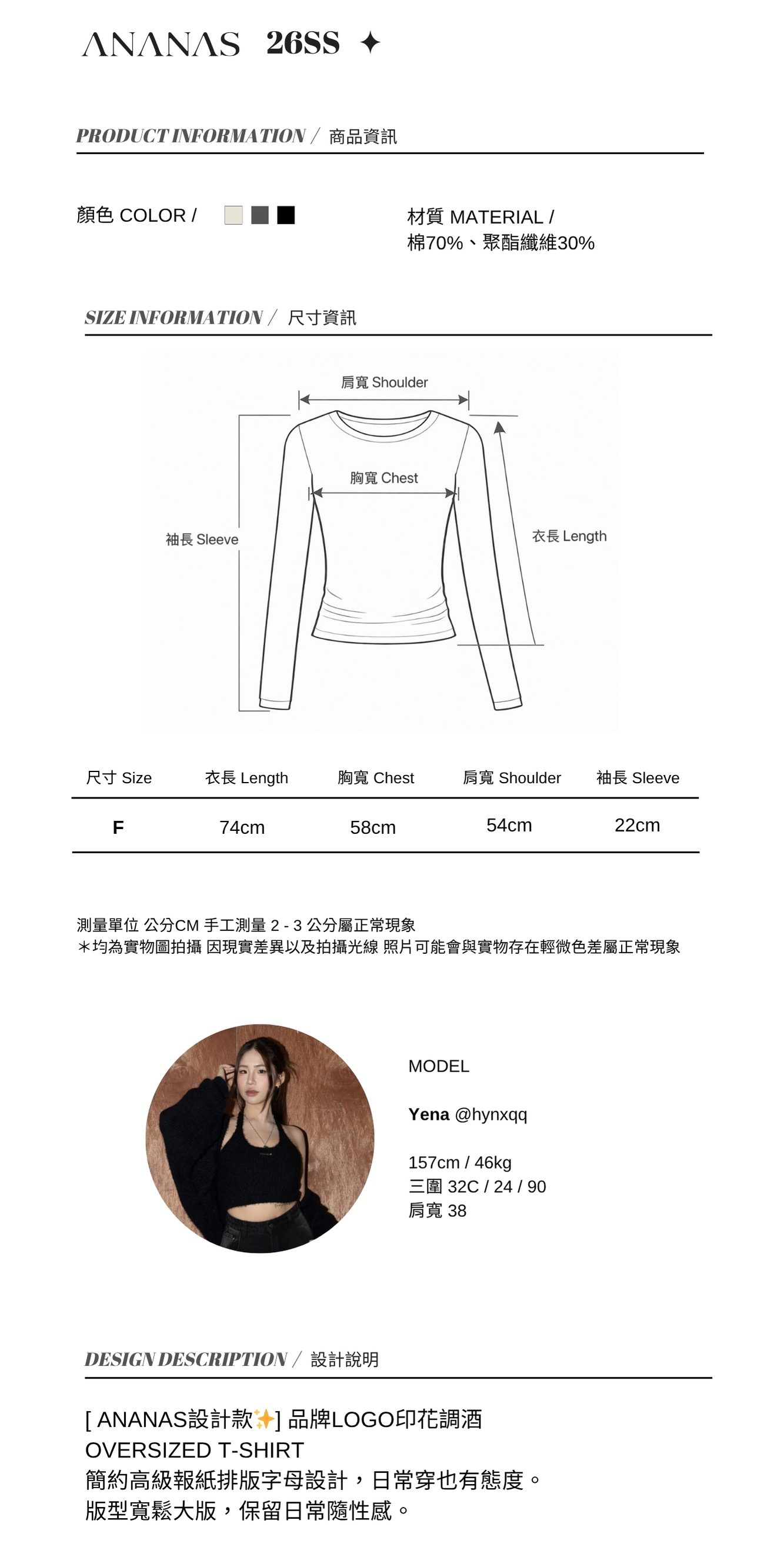 ANANAS 26SS ✦

PRODUCT INFORMATION / 商品資訊

顏色 COLOR /

材質 MATERIAL /
棉70%、聚酯纖維30%

SIZE INFORMATION / 尺寸資訊

肩寬 Shoulder

胸寬 Chest

袖長 Sleeve

衣長 Length

| 尺寸 Size | 衣長 Length | 胸寬 Chest | 肩寬 Shoulder | 袖長 Sleeve |
|---|---|---|---|---|
| F | 74cm | 58cm | 54cm | 22cm |

測量單位 公分CM 手工測量 2 - 3 公分屬正常現象
*均為實物圖拍攝 因現實差異以及拍攝光線 照片可能會與實物存在輕微色差屬正常現象

MODEL

Yena @hynxqq

157cm / 46kg
三圍 32C / 24 / 90
肩寬 38

DESIGN DESCRIPTION / 設計說明

[ ANANAS設計款✨] 品牌LOGO印花調酒
OVERSIZED T-SHIRT
簡約高級報紙排版字母設計，日常穿也有態度。
版型寬鬆大版，保留日常隨性感。